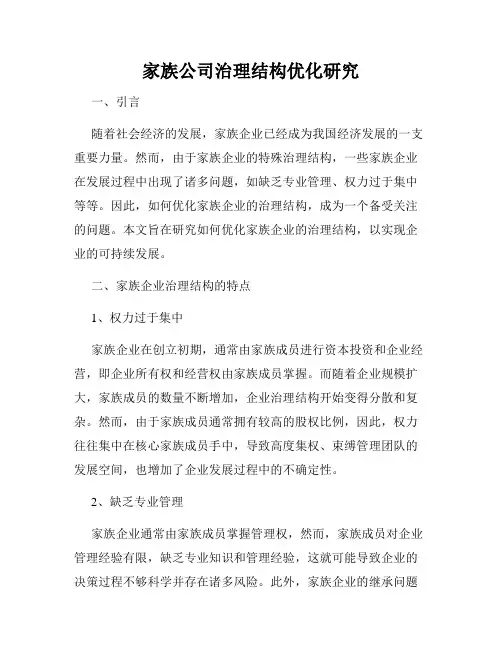 家族公司治理结构优化研究

一、引言

随着社会经济的发展，家族企业已经成为我国经济发展的一支重要力量。然而，由于家族企业的特殊治理结构，一些家族企业在发展过程中出现了诸多问题，如缺乏专业管理、权力过于集中等等。因此，如何优化家族企业的治理结构，成为一个备受关注的问题。本文旨在研究如何优化家族企业的治理结构，以实现企业的可持续发展。

二、家族企业治理结构的特点

1、权力过于集中

家族企业在创立初期，通常由家族成员进行资本投资和企业经营，即企业所有权和经营权由家族成员掌握。而随着企业规模扩大，家族成员的数量不断增加，企业治理结构开始变得分散和复杂。然而，由于家族成员通常拥有较高的股权比例，因此，权力往往集中在核心家族成员手中，导致高度集权、束缚管理团队的发展空间，也增加了企业发展过程中的不确定性。

2、缺乏专业管理

家族企业通常由家族成员掌握管理权，然而，家族成员对企业管理经验有限，缺乏专业知识和管理经验，这就可能导致企业的决策过程不够科学并存在诸多风险。此外，家族企业的继承问题